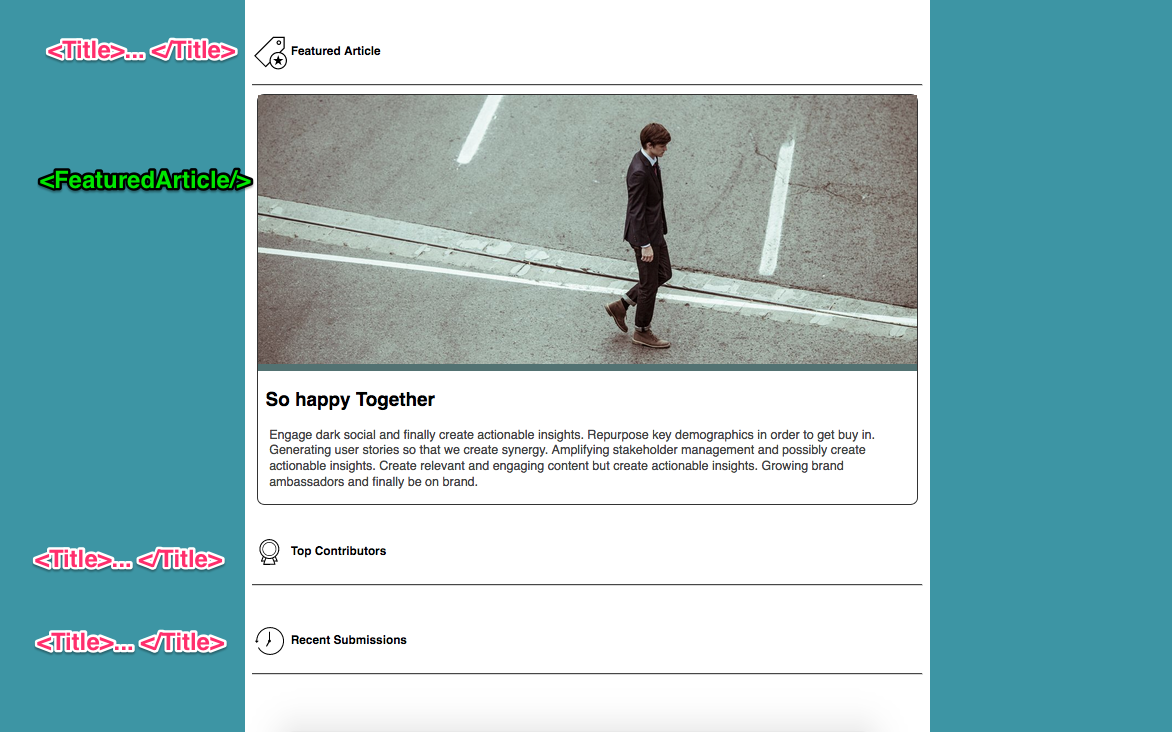 <Title>... </Title>

Featured Article

<FeaturedArticle/>

So happy Together

Engage dark social and finally create actionable insights. Repurpose key demographics in order to get buy in. Generating user stories so that we create synergy. Amplifying stakeholder management and possibly create actionable insights. Create relevant and engaging content but create actionable insights. Growing brand ambassadors and finally be on brand.

<Title>... </Title>

Top Contributors

<Title>... </Title>

Recent Submissions